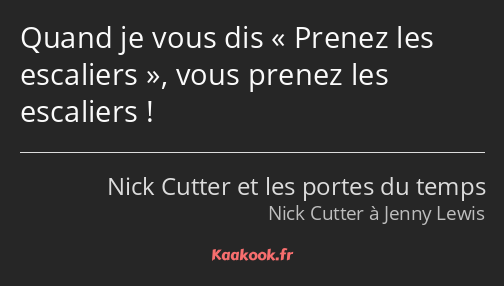 Quand je vous dis « Prenez les escaliers », vous prenez les escaliers !

Nick Cutter et les portes du temps
Nick Cutter à Jenny Lewis

Kaakook.fr